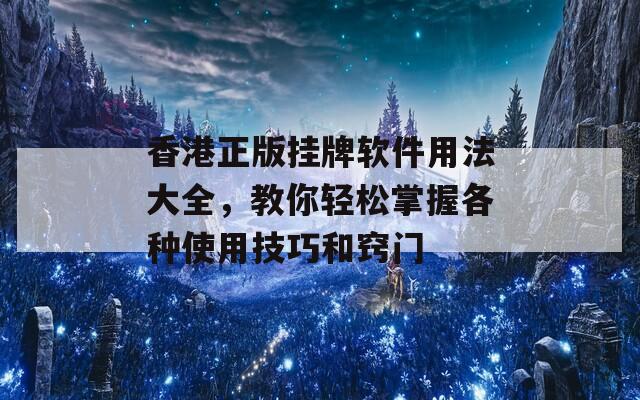 香港正版挂牌软件用法大全，教你轻松掌握各种使用技巧和窍门